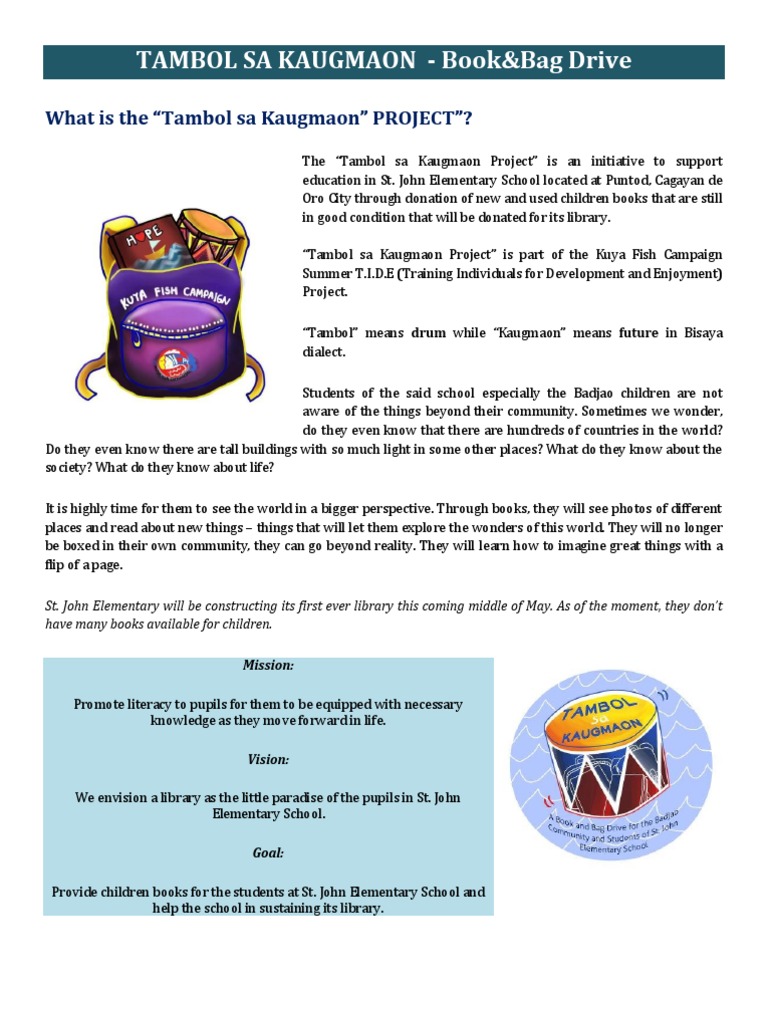 TAMBOL SA KAUGMAON - Book&Bag Drive

What is the "Tambol sa Kaugmaon" PROJECT"?

HOPE

KUYA FISH CAMPAIGN

The "Tambol sa Kaugmaon Project" is an initiative to support education in St. John Elementary School located at Puntod, Cagayan de Oro City through donation of new and used children books that are still in good condition that will be donated for its library.

"Tambol sa Kaugmaon Project" is part of the Kuya Fish Campaign Summer T.I.D.E (Training Individuals for Development and Enjoyment) Project.

"Tambol" means drum while "Kaugmaon" means future in Bisaya dialect.

Students of the said school especially the Badjao children are not aware of the things beyond their community. Sometimes we wonder, do they even know that there are hundreds of countries in the world? Do they even know there are tall buildings with so much light in some other places? What do they know about the society? What do they know about life?

It is highly time for them to see the world in a bigger perspective. Through books, they will see photos of different places and read about new things – things that will let them explore the wonders of this world. They will no longer be boxed in their own community, they can go beyond reality. They will learn how to imagine great things with a flip of a page.

St. John Elementary will be constructing its first ever library this coming middle of May. As of the moment, they don't have many books available for children.

Mission:

Promote literacy to pupils for them to be equipped with necessary knowledge as they move forward in life.

Vision:

We envision a library as the little paradise of the pupils in St. John Elementary School.

Goal:

Provide children books for the students at St. John Elementary School and help the school in sustaining its library.

TAMBOL sa KAUGMAON

A Book and Bag Drive for the Badjao Community and Students of St. John Elementary School